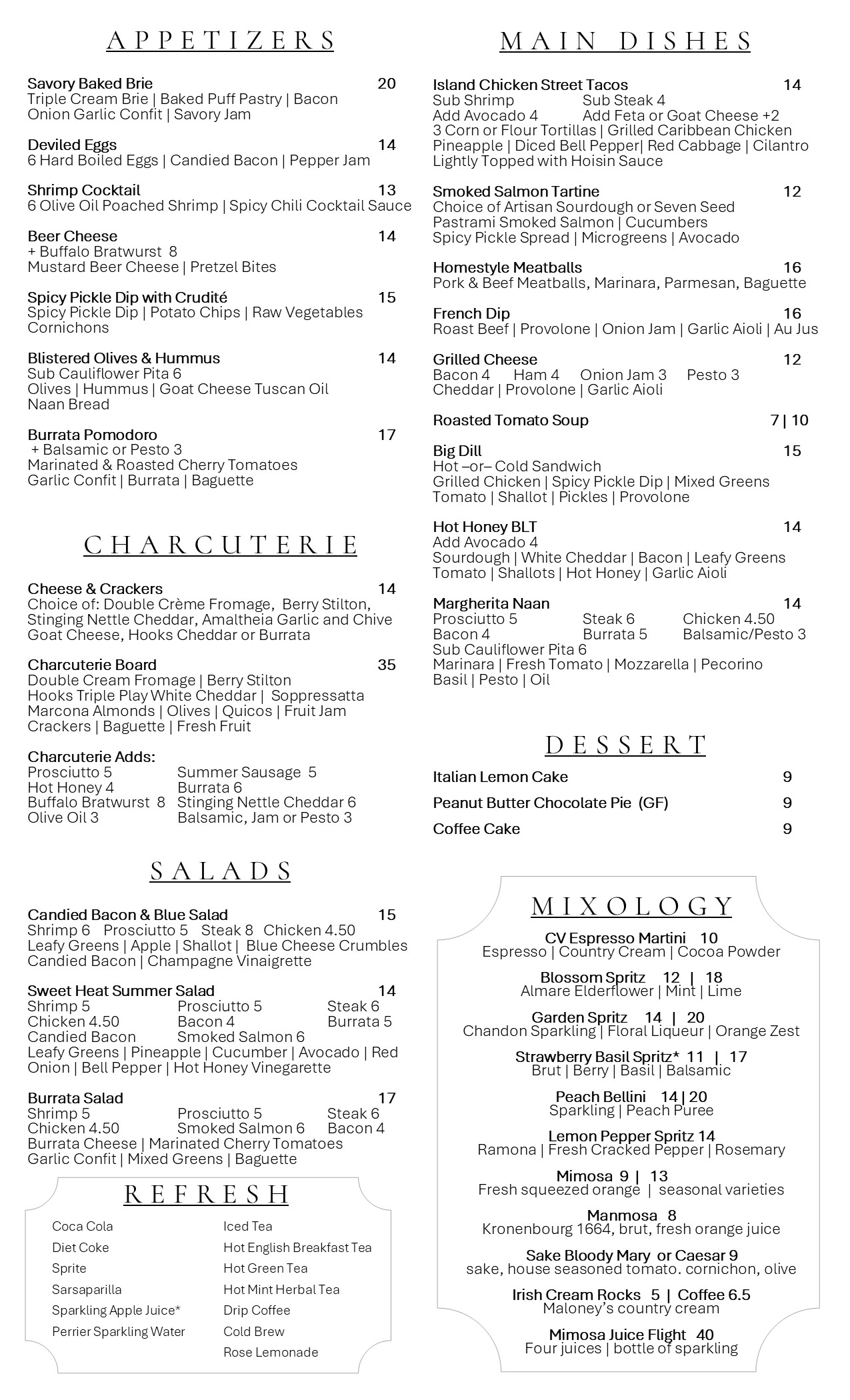 APPETIZERS

Savory Baked Brie 20
Triple Cream Brie | Baked Puff Pastry | Bacon Onion Garlic Confit | Savory Jam

Deviled Eggs 14
6 Hard Boiled Eggs | Candied Bacon | Pepper Jam

Shrimp Cocktail 13
6 Olive Oil Poached Shrimp | Spicy Chili Cocktail Sauce

Beer Cheese 14
+ Buffalo Bratwurst 8
Mustard Beer Cheese | Pretzel Bites

Spicy Pickle Dip with Crudité 15
Spicy Pickle Dip | Potato Chips | Raw Vegetables Cornichons

Blistered Olives & Hummus 14
Sub Cauliflower Pita 6
Olives | Hummus | Goat Cheese Tuscan Oil Naan Bread

Burrata Pomodoro 17
+ Balsamic or Pesto 3
Marinated & Roasted Cherry Tomatoes Garlic Confit | Burrata | Baguette

CHARCUTERIE

Cheese & Crackers 14
Choice of: Double Crème Fromage, Berry Stilton, Stinging Nettle Cheddar, Amaltheia Garlic and Chive Goat Cheese, Hooks Cheddar or Burrata

Charcuterie Board 35
Double Cream Fromage | Berry Stilton
Hooks Triple Play White Cheddar | Soppressatta
Marcona Almonds | Olives | Quicos | Fruit Jam
Crackers | Baguette | Fresh Fruit

Charcuterie Adds:
Prosciutto 5
Hot Honey 4
Buffalo Bratwurst 8
Olive Oil 3
Summer Sausage 5
Burrata 6
Stinging Nettle Cheddar 6
Balsamic, Jam or Pesto 3

SALADS

Candied Bacon & Blue Salad 15
Shrimp 6 Prosciutto 5 Steak 8 Chicken 4.50
Leafy Greens | Apple | Shallot | Blue Cheese Crumbles Candied Bacon | Champagne Vinaigrette

Sweet Heat Summer Salad 14
Shrimp 5 Prosciutto 5 Steak 6
Chicken 4.50 Bacon 4 Burrata 5
Candied Bacon Smoked Salmon 6
Leafy Greens | Pineapple | Cucumber | Avocado | Red Onion | Bell Pepper | Hot Honey Vinegarette

Burrata Salad 17
Shrimp 5 Prosciutto 5 Steak 6
Chicken 4.50 Smoked Salmon 6 Bacon 4
Burrata Cheese | Marinated Cherry Tomatoes Garlic Confit | Mixed Greens | Baguette

REFRESH

Coca Cola
Diet Coke
Sprite
Sarsaparilla
Sparkling Apple Juice*
Perrier Sparkling Water
Iced Tea
Hot English Breakfast Tea
Hot Green Tea
Hot Mint Herbal Tea
Drip Coffee
Cold Brew
Rose Lemonade

MAIN DISHES

Island Chicken Street Tacos 14
Sub Shrimp Sub Steak 4
Add Avocado 4 Add Feta or Goat Cheese +2
3 Corn or Flour Tortillas | Grilled Caribbean Chicken Pineapple | Diced Bell Pepper| Red Cabbage | Cilantro Lightly Topped with Hoisin Sauce

Smoked Salmon Tartine 12
Choice of Artisan Sourdough or Seven Seed Pastrami Smoked Salmon | Cucumbers
Spicy Pickle Spread | Microgreens | Avocado

Homestyle Meatballs 16
Pork & Beef Meatballs, Marinara, Parmesan, Baguette

French Dip 16
Roast Beef | Provolone | Onion Jam | Garlic Aioli | Au Jus

Grilled Cheese 12
Bacon 4 Ham 4 Onion Jam 3 Pesto 3
Cheddar | Provolone | Garlic Aioli

Roasted Tomato Soup 7 | 10

Big Dill 15
Hot –or– Cold Sandwich
Grilled Chicken | Spicy Pickle Dip | Mixed Greens Tomato | Shallot | Pickles | Provolone

Hot Honey BLT 14
Add Avocado 4
Sourdough | White Cheddar | Bacon | Leafy Greens Tomato | Shallots | Hot Honey | Garlic Aioli

Margherita Naan 14
Prosciutto 5 Steak 6 Chicken 4.50
Bacon 4 Burrata 5 Balsamic/Pesto 3
Sub Cauliflower Pita 6
Marinara | Fresh Tomato | Mozzarella | Pecorino Basil | Pesto | Oil

DESSERT

Italian Lemon Cake 9
Peanut Butter Chocolate Pie (GF) 9
Coffee Cake 9

MIXOLOGY

CV Espresso Martini 10
Espresso | Country Cream | Cocoa Powder

Blossom Spritz 12 | 18
Almare Elderflower | Mint | Lime

Garden Spritz 14 | 20
Chandon Sparkling | Floral Liqueur | Orange Zest

Strawberry Basil Spritz* 11 | 17
Brut | Berry | Basil | Balsamic

Peach Bellini 14 | 20
Sparkling | Peach Puree

Lemon Pepper Spritz 14
Ramona | Fresh Cracked Pepper | Rosemary

Mimosa 9 | 13
Fresh squeezed orange | seasonal varieties

Manmosa 8
Kronenbourg 1664, brut, fresh orange juice

Sake Bloody Mary or Caesar 9
sake, house seasoned tomato. cornichon, olive

Irish Cream Rocks 5 | Coffee 6.5
Maloney's country cream

Mimosa Juice Flight 40
Four juices | bottle of sparkling